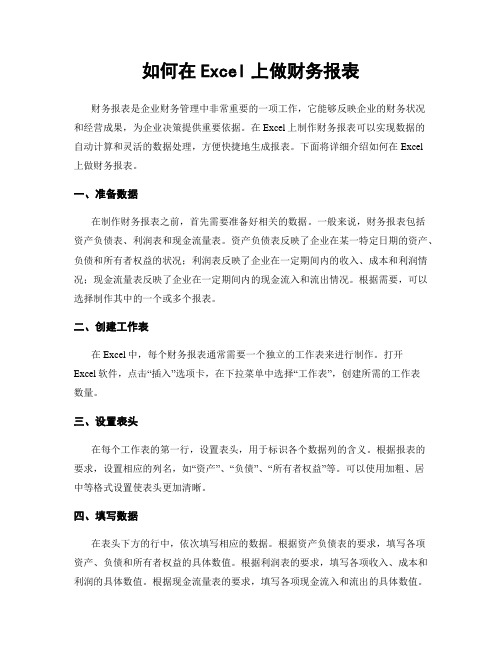 如何在 Excel 上做财务报表

财务报表是企业财务管理中非常重要的一项工作，它能够反映企业的财务状况和经营成果，为企业决策提供重要依据。在 Excel 上制作财务报表可以实现数据的自动计算和灵活的数据处理，方便快捷地生成报表。下面将详细介绍如何在 Excel 上做财务报表。

一、准备数据

在制作财务报表之前，首先需要准备好相关的数据。一般来说，财务报表包括资产负债表、利润表和现金流量表。资产负债表反映了企业在某一特定日期的资产、负债和所有者权益的状况；利润表反映了企业在一定期间内的收入、成本和利润情况；现金流量表反映了企业在一定期间内的现金流入和流出情况。根据需要，可以选择制作其中的一个或多个报表。

二、创建工作表

在 Excel 中，每个财务报表通常需要一个独立的工作表来进行制作。打开 Excel 软件，点击“插入”选项卡，在下拉菜单中选择“工作表”，创建所需的工作表数量。

三、设置表头

在每个工作表的第一行，设置表头，用于标识各个数据列的含义。根据报表的要求，设置相应的列名，如“资产”、“负债”、“所有者权益”等。可以使用加粗、居中等格式设置使表头更加清晰。

四、填写数据

在表头下方的行中，依次填写相应的数据。根据资产负债表的要求，填写各项资产、负债和所有者权益的具体数值。根据利润表的要求，填写各项收入、成本和利润的具体数值。根据现金流量表的要求，填写各项现金流入和流出的具体数值。